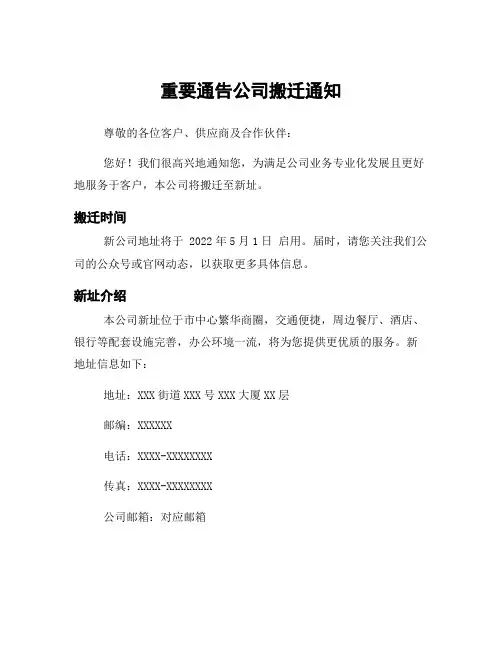 重要通告公司搬迁通知

尊敬的各位客户、供应商及合作伙伴：

您好！我们很高兴地通知您，为满足公司业务专业化发展且更好地服务于客户，本公司将搬迁至新址。

搬迁时间

新公司地址将于 2022 年 5 月 1 日 启用。届时，请您关注我们公司的公众号或官网动态，以获取更多具体信息。

新址介绍

本公司新址位于市中心繁华商圈，交通便捷，周边餐厅、酒店、银行等配套设施完善，办公环境一流，将为您提供更优质的服务。新地址信息如下：

地址：XXX 街道 XXX 号 XXX 大厦 XX 层

邮编：XXXXXX

电话：XXXX-XXXXXXXX

传真：XXXX-XXXXXXXX

公司邮箱：对应邮箱